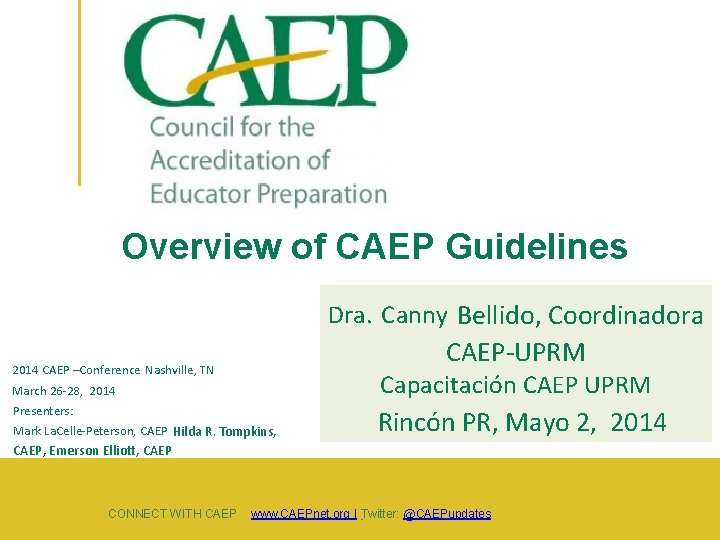 CAEP
Council for the Accreditation of Educator Preparation

Overview of CAEP Guidelines

Dra. Canny Bellido, Coordinadora
CAEP-UPRM
Capacitación CAEP UPRM
Rincón PR, Mayo 2, 2014

2014 CAEP –Conference Nashville, TN
March 26-28, 2014
Presenters:
Mark LaCelle-Peterson, CAEP Hilda R. Tompkins, CAEP, Emerson Elliott, CAEP

CONNECT WITH CAEP www.CAEPnet.org | Twitter: @CAEPupdates